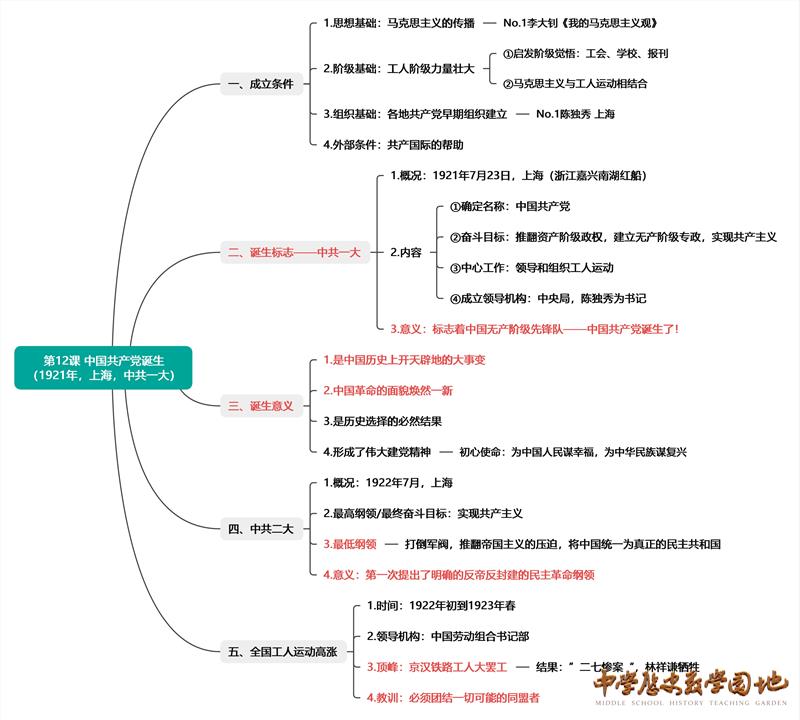 第12课 中国共产党诞生
（1921年，上海，中共一大）

一、成立条件
1.思想基础：马克思主义的传播 — No.1李大钊《我的马克思主义观》
2.阶级基础：工人阶级力量壮大
①启发阶级觉悟：工会、学校、报刊
②马克思主义与工人运动相结合
3.组织基础：各地共产党早期组织建立 — No.1陈独秀 上海
4.外部条件：共产国际的帮助

二、诞生标志——中共一大
1.概况：1921年7月23日，上海（浙江嘉兴南湖红船）
2.内容
①确定名称：中国共产党
②奋斗目标：推翻资产阶级政权，建立无产阶级专政，实现共产主义
③中心工作：领导和组织工人运动
④成立领导机构：中央局，陈独秀为书记
3.意义：标志着中国无产阶级先锋队——中国共产党诞生了！

三、诞生意义
1.是中国历史上开天辟地的大事变
2.中国革命的面貌焕然一新
3.是历史选择的必然结果
4.形成了伟大建党精神 — 初心使命：为中国人民谋幸福，为中华民族谋复兴

四、中共二大
1.概况：1922年7月，上海
2.最高纲领/最终奋斗目标：实现共产主义
3.最低纲领 — 打倒军阀，推翻帝国主义的压迫，将中国统一为真正的民主共和国
4.意义：第一次提出了明确的反帝反封建的民主革命纲领

五、全国工人运动高涨
1.时间：1922年初到1923年春
2.领导机构：中国劳动组合书记部
3.顶峰：京汉铁路工人大罢工 — 结果：“二七惨案”，林祥谦牺牲
4.教训：必须团结一切可能的同盟者

中学历史教学园地
MIDDLE SCHOOL HISTORY TEACHING GARDEN